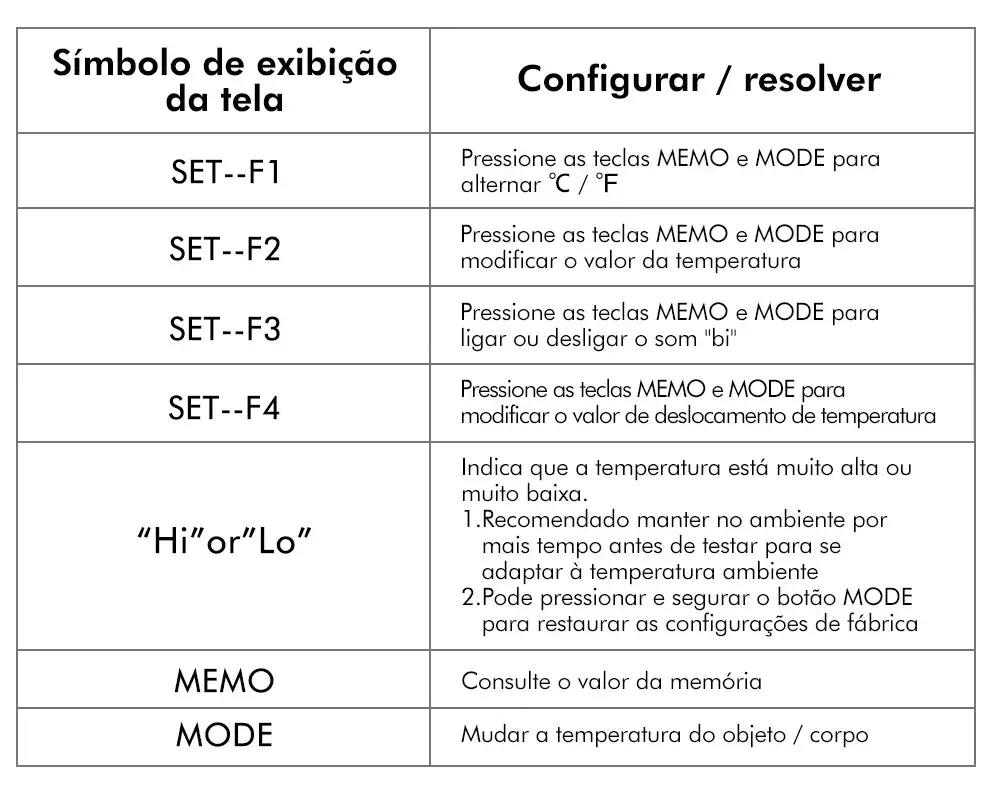 | Símbolo de exibição da tela | Configurar / resolver |
|---|---|
| SET--F1 | Pressione as teclas MEMO e MODE para alternar ℃ / ℉ |
| SET--F2 | Pressione as teclas MEMO e MODE para modificar o valor da temperatura |
| SET--F3 | Pressione as teclas MEMO e MODE para ligar ou desligar o som "bi" |
| SET--F4 | Pressione as teclas MEMO e MODE para modificar o valor de deslocamento de temperatura |
| “Hi”or”Lo” | Indica que a temperatura está muito alta ou muito baixa. 1.Recomendado manter no ambiente por mais tempo antes de testar para se adaptar à temperatura ambiente 2.Pode pressionar e segurar o botão MODE para restaurar as configurações de fábrica |
| MEMO | Consulte o valor da memória |
| MODE | Mudar a temperatura do objeto / corpo |